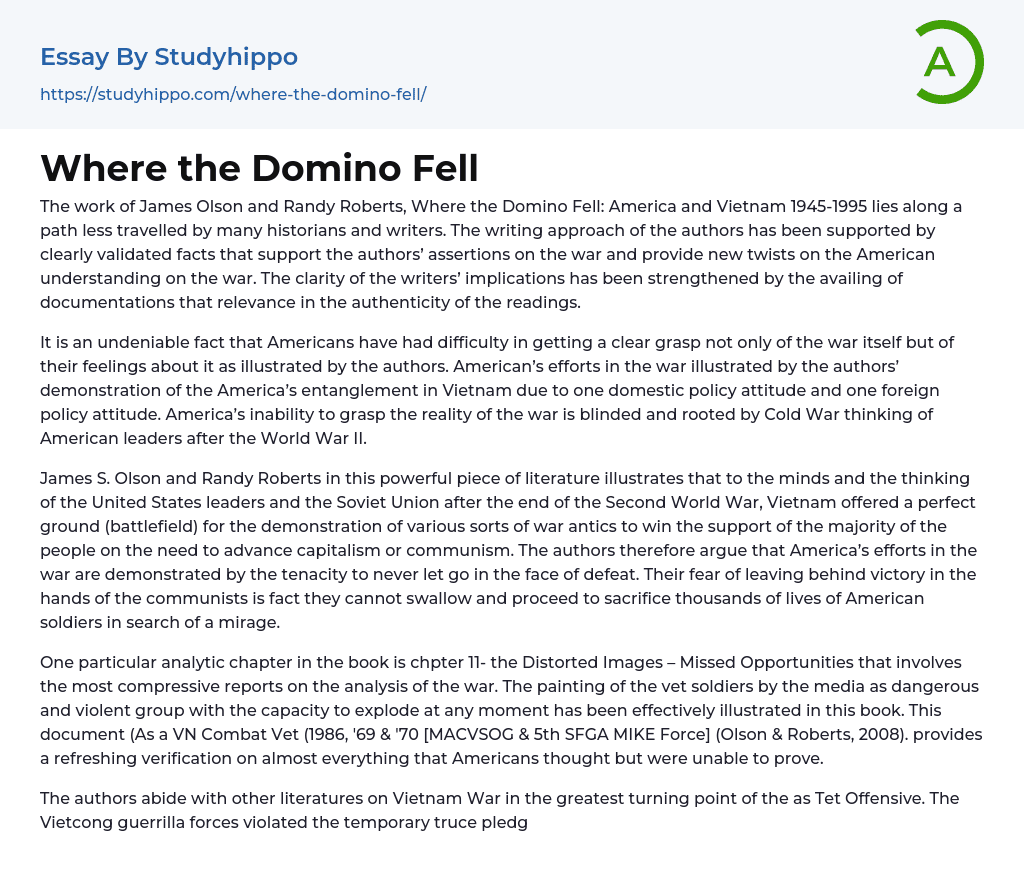 Essay By Studyhippo
https://studyhippo.com/where-the-domino-fell/

A

Where the Domino Fell

The work of James Olson and Randy Roberts, Where the Domino Fell: America and Vietnam 1945-1995 lies along a path less travelled by many historians and writers. The writing approach of the authors has been supported by clearly validated facts that support the authors' assertions on the war and provide new twists on the American understanding on the war. The clarity of the writers' implications has been strengthened by the availing of documentations that relevance in the authenticity of the readings.

It is an undeniable fact that Americans have had difficulty in getting a clear grasp not only of the war itself but of their feelings about it as illustrated by the authors. American's efforts in the war illustrated by the authors' demonstration of the America's entanglement in Vietnam due to one domestic policy attitude and one foreign policy attitude. America's inability to grasp the reality of the war is blinded and rooted by Cold War thinking of American leaders after the World War II.

James S. Olson and Randy Roberts in this powerful piece of literature illustrates that to the minds and the thinking of the United States leaders and the Soviet Union after the end of the Second World War, Vietnam offered a perfect ground (battlefield) for the demonstration of various sorts of war antics to win the support of the majority of the people on the need to advance capitalism or communism. The authors therefore argue that America's efforts in the war are demonstrated by the tenacity to never let go in the face of defeat. Their fear of leaving behind victory in the hands of the communists is fact they cannot swallow and proceed to sacrifice thousands of lives of American soldiers in search of a mirage.

One particular analytic chapter in the book is chpter 11- the Distorted Images – Missed Opportunities that involves the most compressive reports on the analysis of the war. The painting of the vet soldiers by the media as dangerous and violent group with the capacity to explode at any moment has been effectively illustrated in this book. This document (As a VN Combat Vet (1986, '69 & '70 [MACVSOG & 5th SFGA MIKE Force] (Olson & Roberts, 2008). provides a refreshing verification on almost everything that Americans thought but were unable to prove.

The authors abide with other literatures on Vietnam War in the greatest turning point of the as Tet Offensive. The Vietcong guerrilla forces violated the temporary truce pledg